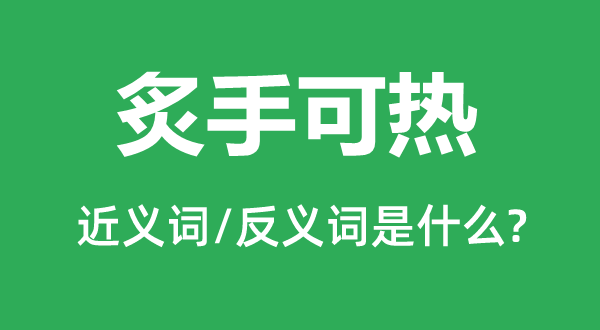 炙手可热

近义词/反义词是什么?